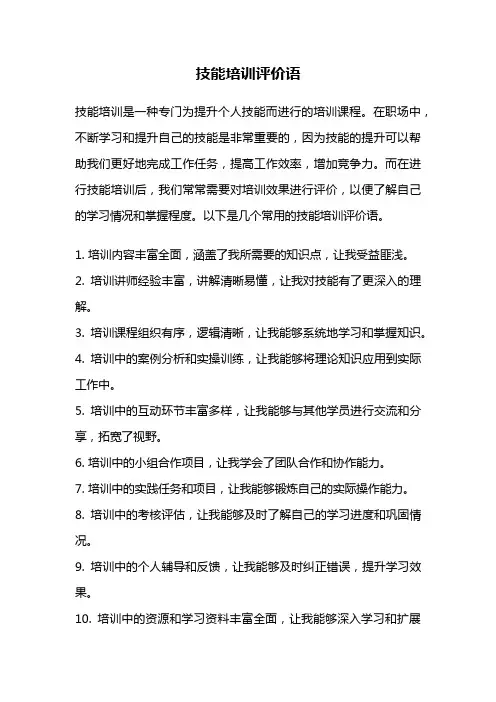 技能培训评价语

技能培训是一种专门为提升个人技能而进行的培训课程。在职场中，不断学习和提升自己的技能是非常重要的，因为技能的提升可以帮助我们更好地完成工作任务，提高工作效率，增加竞争力。而在进行技能培训后，我们常常需要对培训效果进行评价，以便了解自己的学习情况和掌握程度。以下是几个常用的技能培训评价语。

1. 培训内容丰富全面，涵盖了我所需要的知识点，让我受益匪浅。

2. 培训讲师经验丰富，讲解清晰易懂，让我对技能有了更深入的理解。

3. 培训课程组织有序，逻辑清晰，让我能够系统地学习和掌握知识。

4. 培训中的案例分析和实操训练，让我能够将理论知识应用到实际工作中。

5. 培训中的互动环节丰富多样，让我能够与其他学员进行交流和分享，拓宽了视野。

6. 培训中的小组合作项目，让我学会了团队合作和协作能力。

7. 培训中的实践任务和项目，让我能够锻炼自己的实际操作能力。

8. 培训中的考核评估，让我能够及时了解自己的学习进度和巩固情况。

9. 培训中的个人辅导和反馈，让我能够及时纠正错误，提升学习效果。

10. 培训中的资源和学习资料丰富全面，让我能够深入学习和扩展